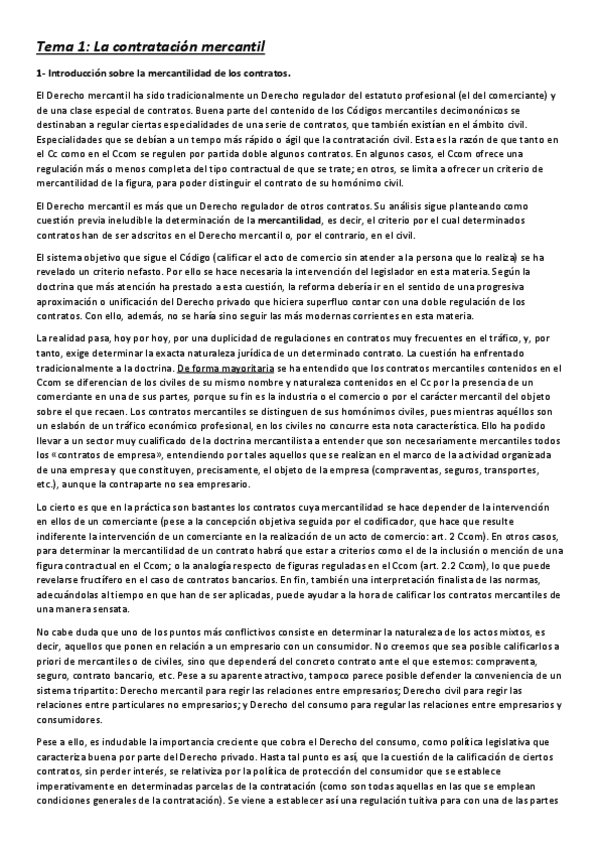 Tema 1: La contratación mercantil

1- Introducción sobre la mercantilidad de los contratos.

El Derecho mercantil ha sido tradicionalmente un Derecho regulador del estatuto profesional (el del comerciante) y de una clase especial de contratos. Buena parte del contenido de los Códigos mercantiles decimonónicos se destinaban a regular ciertas especialidades de una serie de contratos, que también existían en el ámbito civil. Especialidades que se debían a un tempo más rápido o ágil que la contratación civil. Esta es la razón de que tanto en el Cc como en el Ccom se regulen por partida doble algunos contratos. En algunos casos, el Ccom ofrece una regulación más o menos completa del tipo contractual de que se trate; en otros, se limita a ofrecer un criterio de mercantilidad de la figura, para poder distinguir el contrato de su homónimo civil.

El Derecho mercantil es más que un Derecho regulador de otros contratos. Su análisis sigue planteando como cuestión previa ineludible la determinación de la mercantilidad, es decir, el criterio por el cual determinados contratos han de ser adscritos en el Derecho mercantil o, por el contrario, en el civil.

El sistema objetivo que sigue el Código (calificar el acto de comercio sin atender a la persona que lo realiza) se ha revelado un criterio nefasto. Por ello se hace necesaria la intervención del legislador en esta materia. Según la doctrina que más atención ha prestado a esta cuestión, la reforma debería ir en el sentido de una progresiva aproximación o unificación del Derecho privado que hiciera superfluo contar con una doble regulación de los contratos. Con ello, además, no se haría sino seguir las más modernas corrientes en esta materia.

La realidad pasa, hoy por hoy, por una duplicidad de regulaciones en contratos muy frecuentes en el tráfico, y, por tanto, exige determinar la exacta naturaleza jurídica de un determinado contrato. La cuestión ha enfrentado tradicionalmente a la doctrina. De forma mayoritaria se ha entendido que los contratos mercantiles contenidos en el Ccom se diferencian de los civiles de su mismo nombre y naturaleza contenidos en el Cc por la presencia de un comerciante en una de sus partes, porque su fin es la industria o el comercio o por el carácter mercantil del objeto sobre el que recaen. Los contratos mercantiles se distinguen de sus homónimos civiles, pues mientras aquéllos son un eslabón de un tráfico económico profesional, en los civiles no concurre esta nota característica. Ello ha podido llevar a un sector muy cualificado de la doctrina mercantilista a entender que son necesariamente mercantiles todos los «contratos de empresa», entendiendo por tales aquellos que se realizan en el marco de la actividad organizada de una empresa y que constituyen, precisamente, el objeto de la empresa (compraventas, seguros, transportes, etc.), aunque la contraparte no sea empresario.

Lo cierto es que en la práctica son bastantes los contratos cuya mercantilidad se hace depender de la intervención en ellos de un comerciante (pese a la concepción objetiva seguida por el codificador, que hace que resulte indiferente la intervención de un comerciante en la realización de un acto de comercio: art. 2 Ccom). En otros casos, para determinar la mercantilidad de un contrato habrá que estar a criterios como el de la inclusión o mención de una figura contractual en el Ccom; o la analogía respecto de figuras reguladas en el Ccom (art. 2.2 Ccom), lo que puede revelarse fructífero en el caso de contratos bancarios. En fin, también una interpretación finalista de las normas, adecuándolas al tiempo en que han de ser aplicadas, puede ayudar a la hora de calificar los contratos mercantiles de una manera sensata.

No cabe duda que uno de los puntos más conflictivos consiste en determinar la naturaleza de los actos mixtos, es decir, aquellos que ponen en relación a un empresario con un consumidor. No creemos que sea posible calificarlos a priori de mercantiles o de civiles, sino que dependerá del concreto contrato ante el que estemos: compraventa, seguro, contrato bancario, etc. Pese a su aparente atractivo, tampoco parece posible defender la conveniencia de un sistema tripartito: Derecho mercantil para regir las relaciones entre empresarios; Derecho civil para regir las relaciones entre particulares no empresarios; y Derecho del consumo para regular las relaciones entre empresarios y consumidores.

Pese a ello, es indudable la importancia creciente que cobra el Derecho del consumo, como política legislativa que caracteriza buena por parte del Derecho privado. Hasta tal punto es así, que la cuestión de la calificación de ciertos contratos, sin perder interés, se relativiza por la política de protección del consumidor que se establece imperativamente en determinadas parcelas de la contratación (como son todas aquellas en las que se emplean condiciones generales de la contratación). Se viene a establecer así una regulación tuitiva para con una de las partes